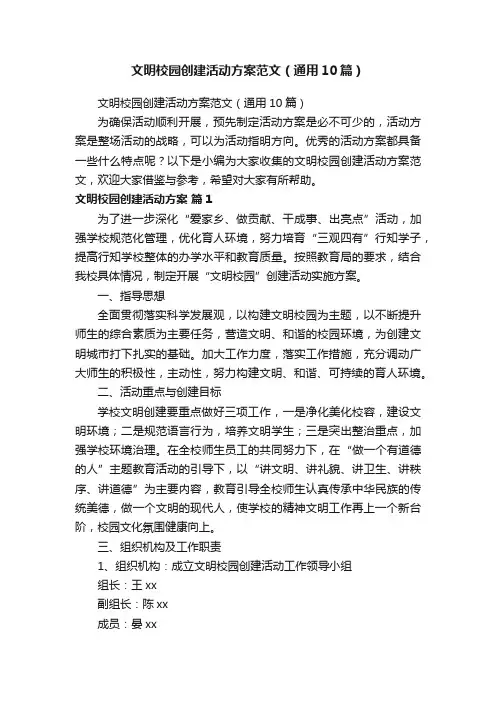 文明校园创建活动方案范文（通用10篇）

文明校园创建活动方案范文（通用10篇）

为确保活动顺利开展，预先制定活动方案是必不可少的，活动方案是整场活动的战略，可以为活动指明方向。优秀的活动方案都具备一些什么特点呢？以下是小编为大家收集的文明校园创建活动方案范文，欢迎大家借鉴与参考，希望对大家有所帮助。

文明校园创建活动方案 篇1

为了进一步深化“爱家乡、做贡献、干成事、出亮点”活动，加强学校规范化管理，优化育人环境，努力培育“三观四有”行知学子，提高行知学校整体的办学水平和教育质量。按照教育局的要求，结合我校具体情况，制定开展“文明校园”创建活动实施方案。

一、指导思想

全面贯彻落实科学发展观，以构建文明校园为主题，以不断提升师生的综合素质为主要任务，营造文明、和谐的校园环境，为创建文明城市打下扎实的基础。加大工作力度，落实工作措施，充分调动广大师生的积极性，主动性，努力构建文明、和谐、可持续的育人环境。

二、活动重点与创建目标

学校文明创建要重点做好三项工作，一是净化美化校容，建设文明环境；二是规范语言行为，培养文明学生；三是突出整治重点，加强学校环境治理。在全校师生员工的共同努力下，在“做一个有道德的人”主题教育活动的引导下，以“讲文明、讲礼貌、讲卫生、讲秩序、讲道德”为主要内容，教育引导全校师生认真传承中华民族的传统美德，做一个文明的现代人，使学校的精神文明工作再上一个新台阶，校园文化氛围健康向上。

三、组织机构及工作职责

1、组织机构：成立文明校园创建活动工作领导小组

组长：王xx

副组长：陈xx

成员：晏xx